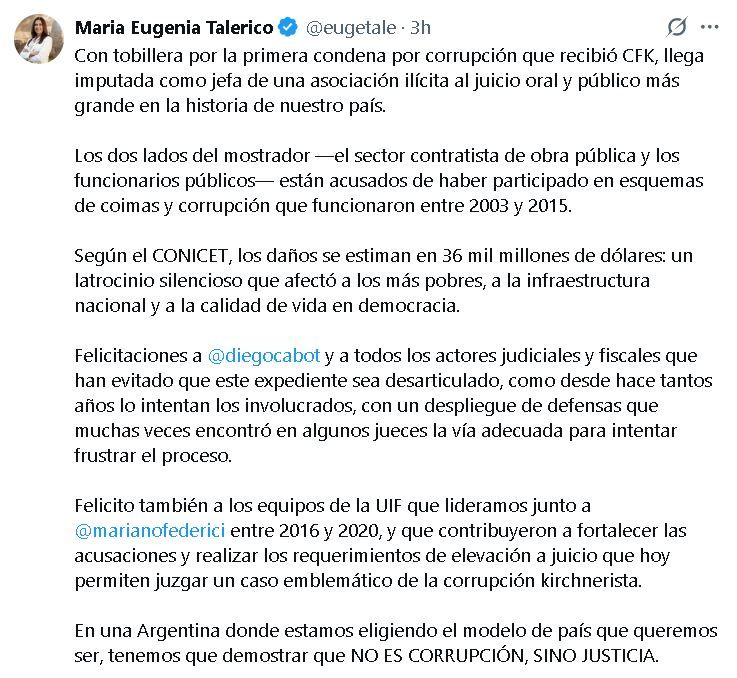 Maria Eugenia Talerico @eugetale · 3h

Con tobillera por la primera condena por corrupción que recibió CFK, llega imputada como jefa de una asociación ilícita al juicio oral y público más grande en la historia de nuestro país.

Los dos lados del mostrador —el sector contratista de obra pública y los funcionarios públicos— están acusados de haber participado en esquemas de coimas y corrupción que funcionaron entre 2003 y 2015.

Según el CONICET, los daños se estiman en 36 mil millones de dólares: un latrocinio silencioso que afectó a los más pobres, a la infraestructura nacional y a la calidad de vida en democracia.

Felicitaciones a @diegocabot y a todos los actores judiciales y fiscales que han evitado que este expediente sea desarticulado, como desde hace tantos años lo intentan los involucrados, con un despliegue de defensas que muchas veces encontró en algunos jueces la vía adecuada para intentar frustrar el proceso.

Felicito también a los equipos de la UIF que lideramos junto a @marianofederici entre 2016 y 2020, y que contribuyeron a fortalecer las acusaciones y realizar los requerimientos de elevación a juicio que hoy permiten juzgar un caso emblemático de la corrupción kirchnerista.

En una Argentina donde estamos eligiendo el modelo de país que queremos ser, tenemos que demostrar que NO ES CORRUPCIÓN, SINO JUSTICIA.